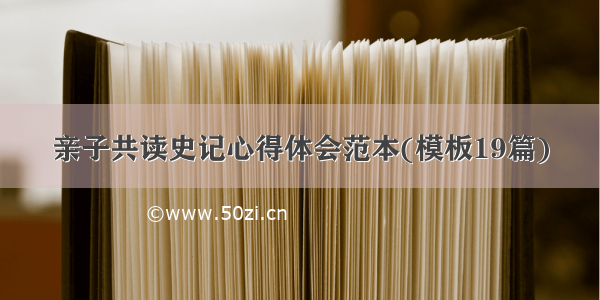 亲子共读史记心得体会范本(模板19篇)

©www.50zi.cn